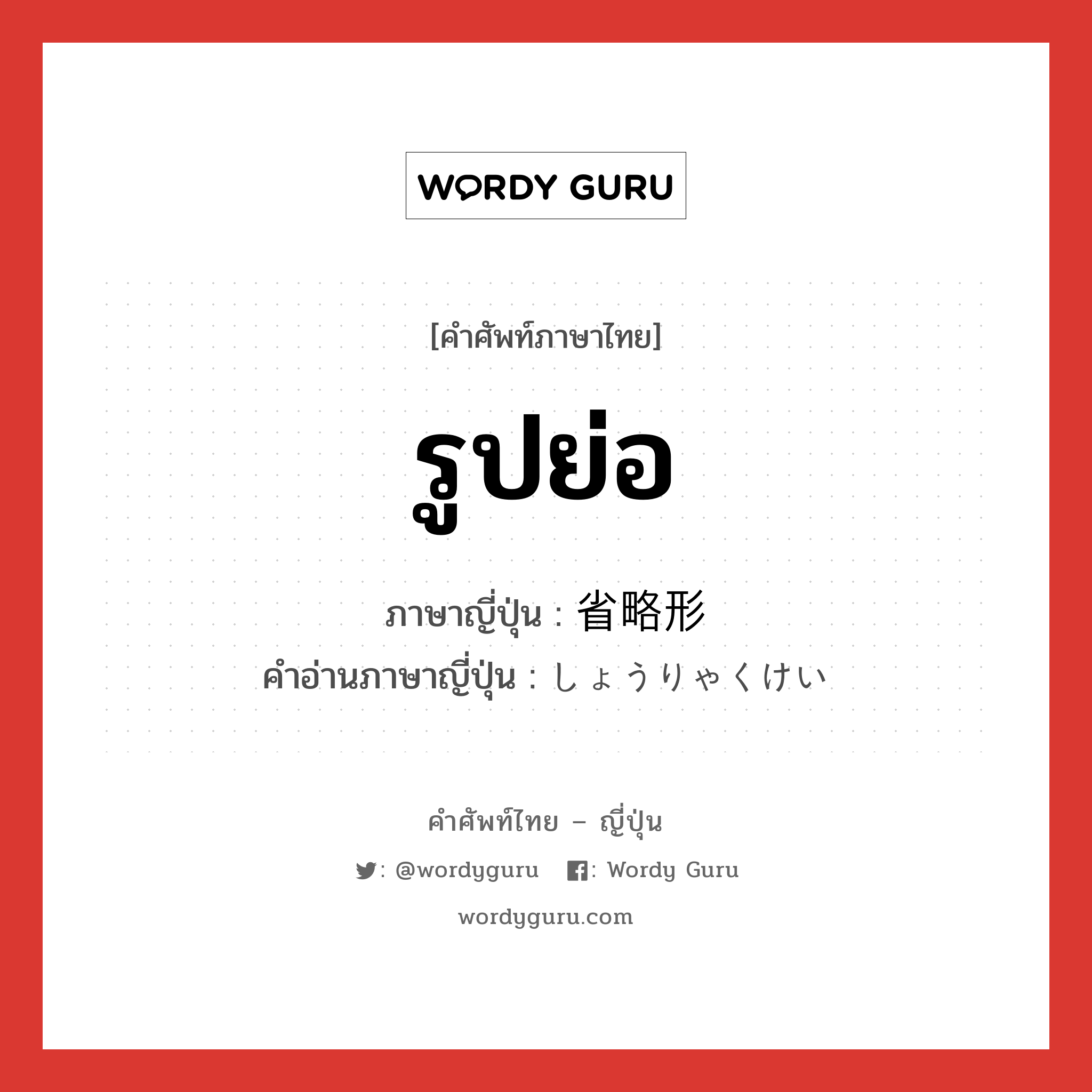 WORDY GURU

[คำศัพท์ภาษาไทย]

รูปย่อ

ภาษาญี่ปุ่น : 省略形
คำอ่านภาษาญี่ปุ่น : しょうりゃくけい

คำศัพท์ไทย – ญี่ปุ่น

: @wordyguru : Wordy Guru

wordyguru.com